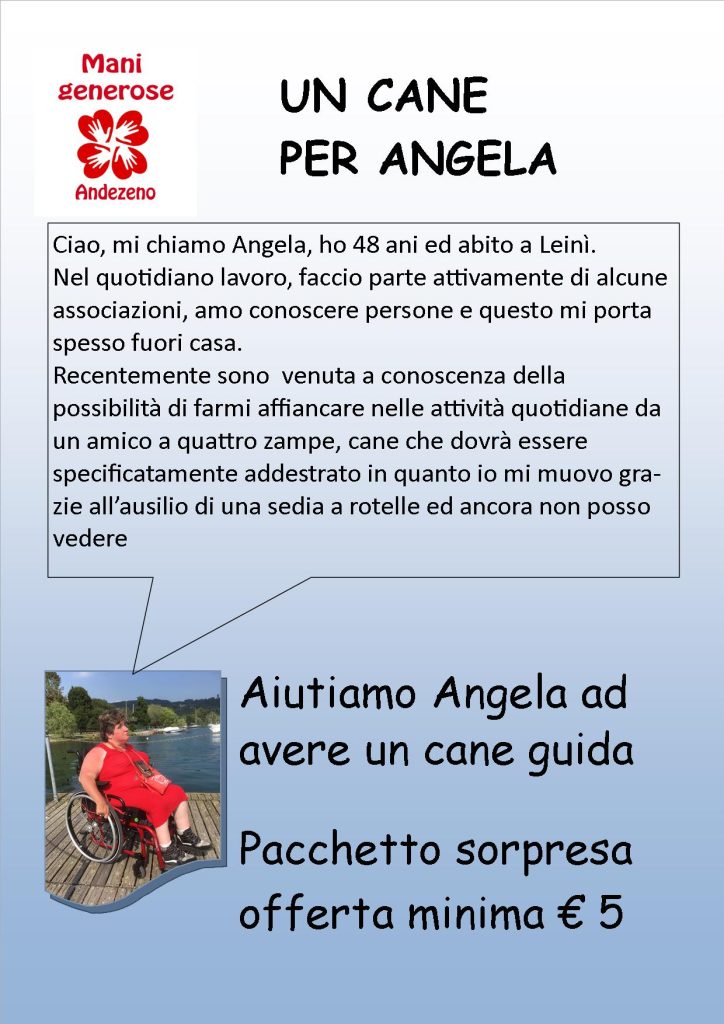 Mani generose
Andezeno

UN CANE
PER ANGELA

Ciao, mi chiamo Angela, ho 48 ani ed abito a Leinì.
Nel quotidiano lavoro, faccio parte attivamente di alcune associazioni, amo conoscere persone e questo mi porta spesso fuori casa.
Recentemente sono venuta a conoscenza della possibilità di farmi affiancare nelle attività quotidiane da un amico a quattro zampe, cane che dovrà essere specificatamente addestrato in quanto io mi muovo grazie all'ausilio di una sedia a rotelle ed ancora non posso vedere

Aiutiamo Angela ad avere un cane guida

Pacchetto sorpresa
offerta minima € 5